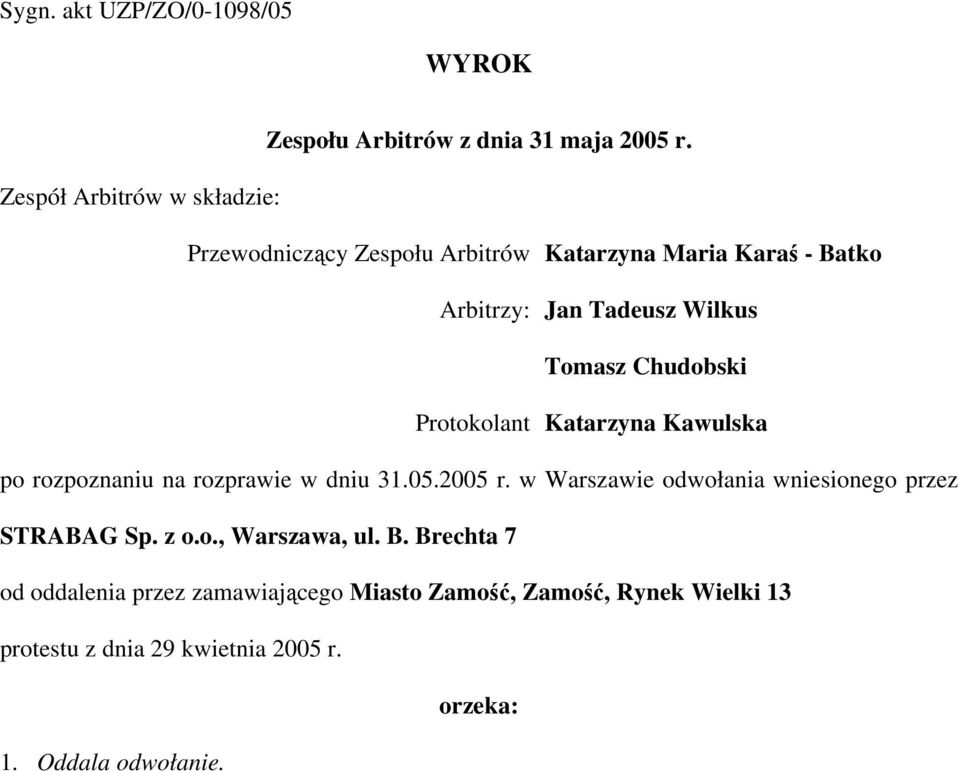 Sygn. akt UZP/ZO/0-1098/05

WYROK

Zespołu Arbitrów z dnia 31 maja 2005 r.

Zespół Arbitrów w składzie:

Przewodniczący Zespołu Arbitrów Katarzyna Maria Karaś - Batko

Arbitrzy: Jan Tadeusz Wilkus

Tomasz Chudobski

Protokolant Katarzyna Kawulska

po rozpoznaniu na rozprawie w dniu 31.05.2005 r. w Warszawie odwołania wniesionego przez

STRABAG Sp. z o.o., Warszawa, ul. B. Brechta 7

od oddalenia przez zamawiającego Miasto Zamość, Zamość, Rynek Wielki 13

protestu z dnia 29 kwietnia 2005 r.

orzeka:

1. Oddala odwołanie.